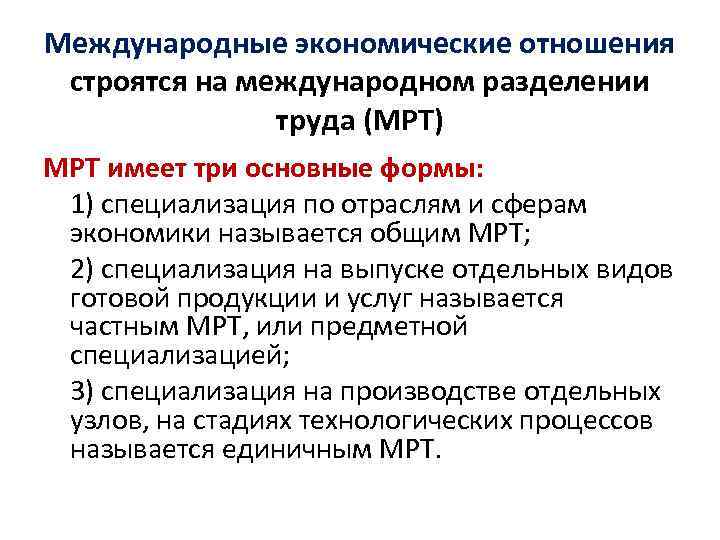 Международные экономические отношения строятся на международном разделении труда (МРТ)

МРТ имеет три основные формы:

1) специализация по отраслям и сферам экономики называется общим МРТ;

2) специализация на выпуске отдельных видов готовой продукции и услуг называется частным МРТ, или предметной специализацией;

3) специализация на производстве отдельных узлов, на стадиях технологических процессов называется единичным МРТ.